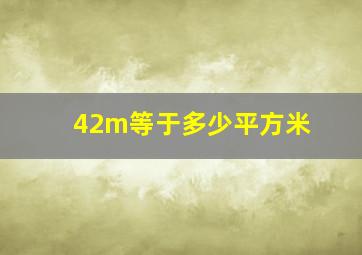 42m等于多少平方米